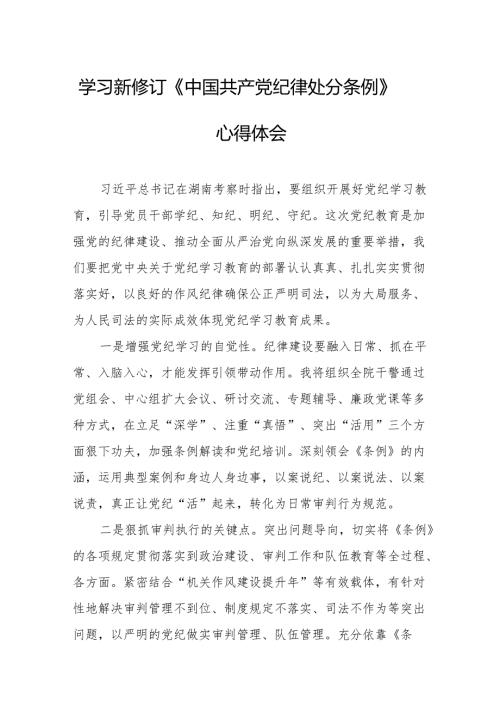 学习新修订《中国共产党纪律处分条例》

心得体会

习近平总书记在湖南考察时指出，要组织开展好党纪学习教育，引导党员干部学纪、知纪、明纪、守纪。这次党纪教育是加强党的纪律建设、推动全面从严治党向纵深发展的重要举措，我们要把党中央关于党纪学习教育的部署认认真真、扎扎实实贯彻落实好，以良好的作风纪律确保公正严明司法，以为大局服务、为人民司法的实际成效体现党纪学习教育成果。

一是增强党纪学习的自觉性。纪律建设要融入日常、抓在平常、入脑入心，才能发挥引领带动作用。我将组织全院干警通过党组会、中心组扩大会议、研讨交流、专题辅导、廉政党课等多种方式，在立足“深学”、注重“真悟”、突出“活用”三个方面狠下功夫，加强条例解读和党纪培训。深刻领会《条例》的内涵，运用典型案例和身边人身边事，以案说纪、以案说法、以案说责，真正让党纪“活”起来，转化为日常审判行为规范。

二是狠抓审判执行的关键点。突出问题导向，切实将《条例》的各项规定贯彻落实到政治建设、审判工作和队伍教育等全过程、各方面。紧密结合“机关作风建设提升年”等有效载体，有针对性地解决审判管理不到位、制度规定不落实、司法不作为等突出问题，以严明的党纪做实审判管理、队伍管理。充分依靠《条